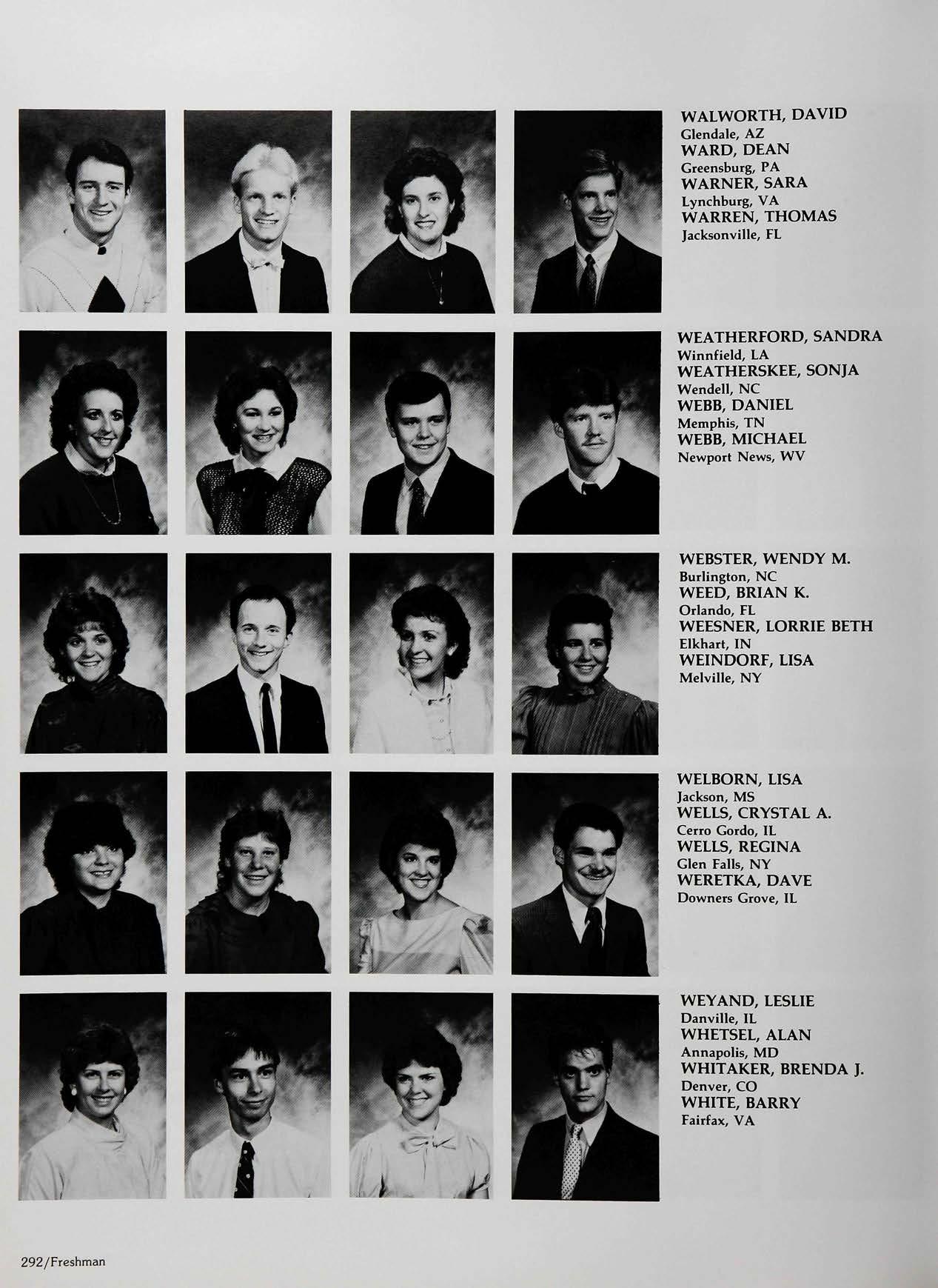 WALWORTH, DAVID
Glendale, AZ
WARD, DEAN
Greensburg, PA
WARNER, SARA
Lynchburg, VA
WARREN, THOMAS
Jacksonville, FL

WEATHERFORD, SANDRA
Winnfield, LA
WEATHERSKEE, SONJA
Wendell, NC
WEBB, DANIEL
Memphis, TN
WEBB, MICHAEL
Newport News, WV

WEBSTER, WENDY M.
Burlington, NC
WEED, BRIAN K.
Orlando, FL
WEESNER, LORRIE BETH
Elkhart, IN
WEINDORF, LISA
Melville, NY

WELBORN, LISA
Jackson, MS
WELLS, CRYSTAL A.
Cerro Gordo, IL
WELLS, REGINA
Glen Falls, NY
WERETKA, DAVE
Downers Grove, IL

WEYAND, LESLIE
Danville, IL
WHETSEL, ALAN
Annapolis, MD
WHITAKER, BRENDA J.
Denver, CO
WHITE, BARRY
Fairfax, VA

292/Freshman